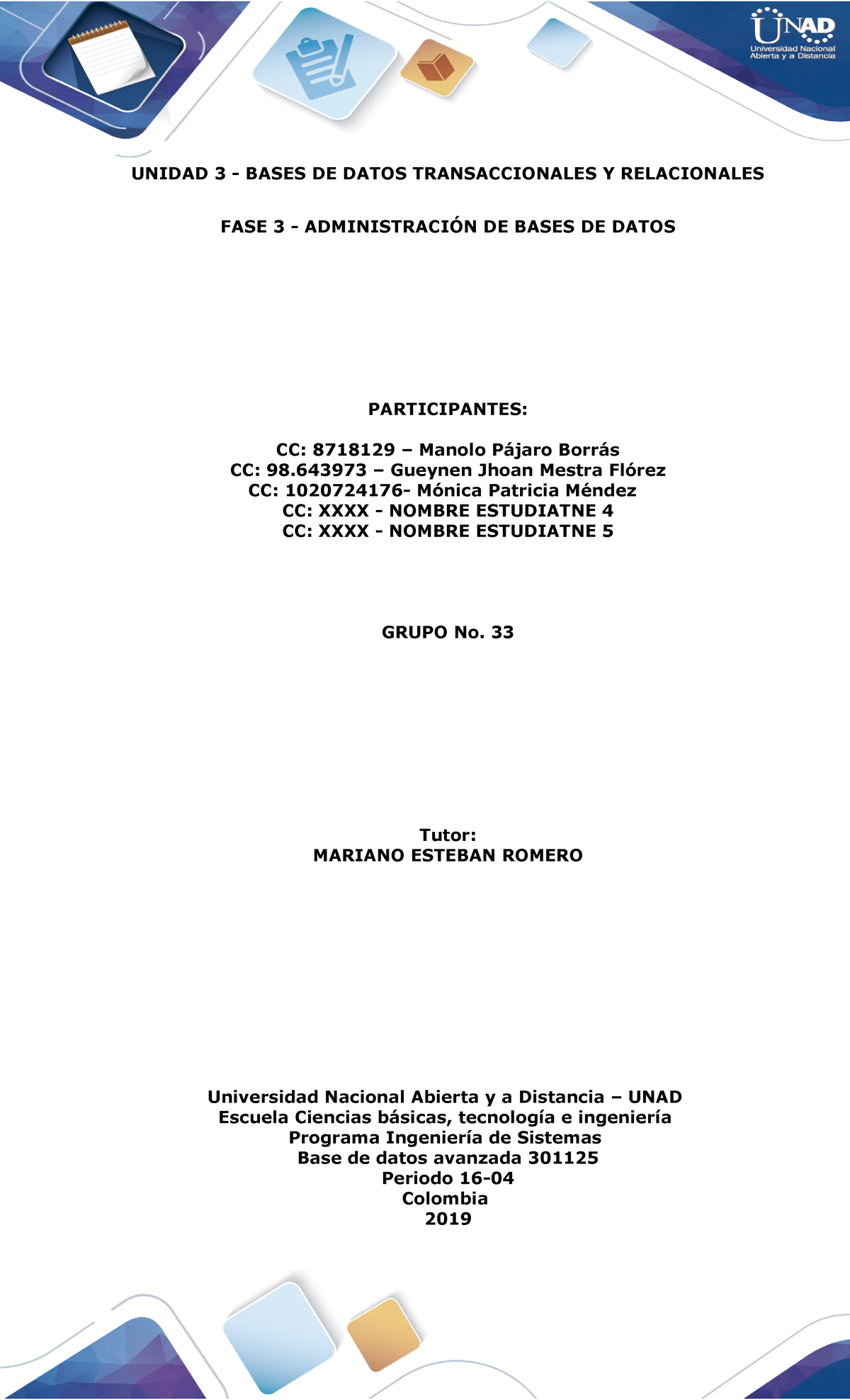 UNAD
Universidad Nacional Abierta y a Distancia

UNIDAD 3 - BASES DE DATOS TRANSACCIONALES Y RELACIONALES

FASE 3 - ADMINISTRACIÓN DE BASES DE DATOS

PARTICIPANTES:

CC: 8718129 – Manolo Pájaro Borrás
CC: 98.643973 – Gueynen Jhoan Mestra Flórez
CC: 1020724176- Mónica Patricia Méndez
CC: XXXX - NOMBRE ESTUDIATNE 4
CC: XXXX - NOMBRE ESTUDIATNE 5

GRUPO No. 33

Tutor:
MARIANO ESTEBAN ROMERO

Universidad Nacional Abierta y a Distancia – UNAD
Escuela Ciencias básicas, tecnología e ingeniería
Programa Ingeniería de Sistemas
Base de datos avanzada 301125
Periodo 16-04
Colombia
2019